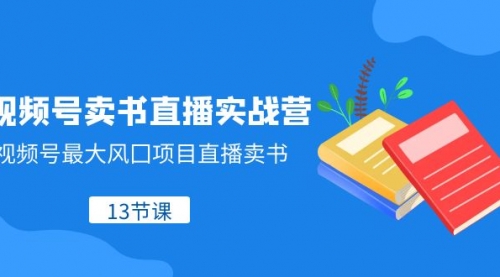 视频号卖书直播实战营

视频号最大风口项目直播卖书

13节课